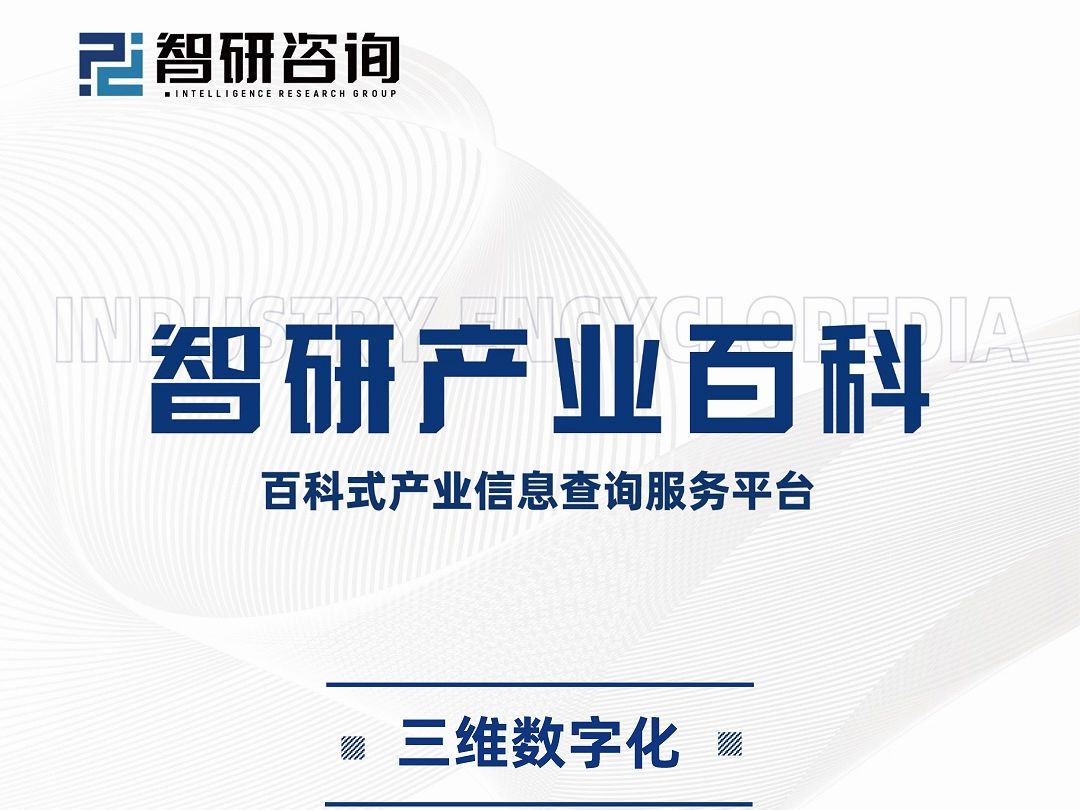 智研咨询
INTELLIGENCE RESEARCH GROUP

INDUSTRY ENCYCLOPEDIA

智研产业百科

百科式产业信息查询服务平台

三维数字化